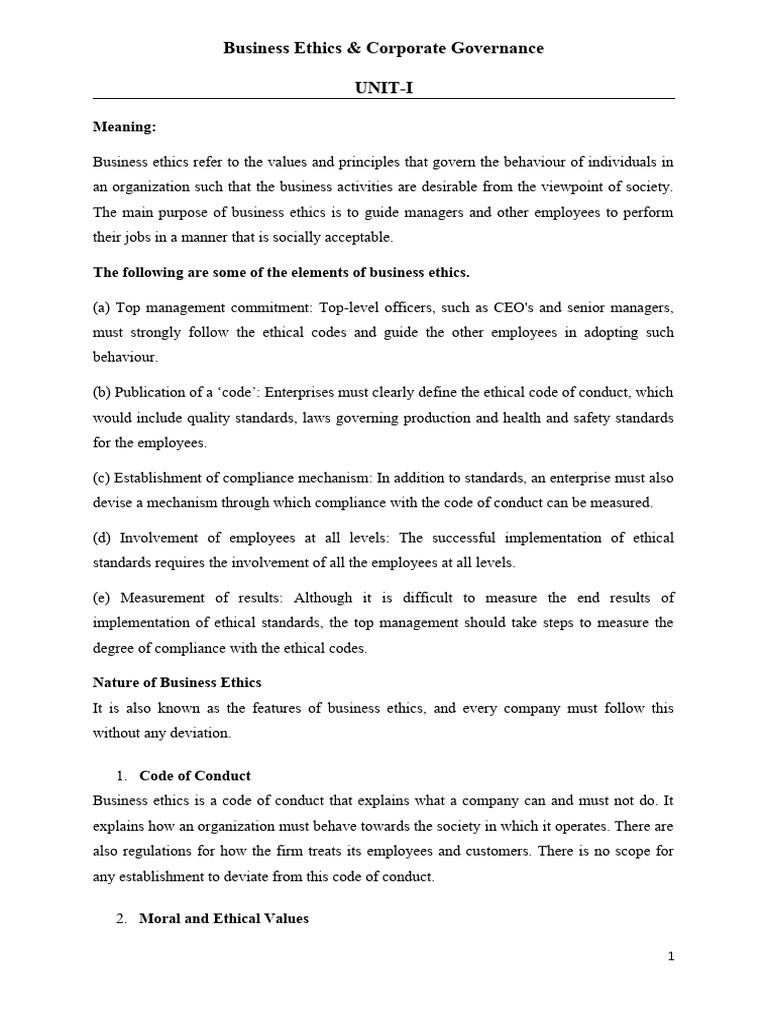 Business Ethics & Corporate Governance

UNIT-I

Meaning:

Business ethics refer to the values and principles that govern the behaviour of individuals in an organization such that the business activities are desirable from the viewpoint of society. The main purpose of business ethics is to guide managers and other employees to perform their jobs in a manner that is socially acceptable.

The following are some of the elements of business ethics.

(a) Top management commitment: Top-level officers, such as CEO's and senior managers, must strongly follow the ethical codes and guide the other employees in adopting such behaviour.

(b) Publication of a 'code': Enterprises must clearly define the ethical code of conduct, which would include quality standards, laws governing production and health and safety standards for the employees.

(c) Establishment of compliance mechanism: In addition to standards, an enterprise must also devise a mechanism through which compliance with the code of conduct can be measured.

(d) Involvement of employees at all levels: The successful implementation of ethical standards requires the involvement of all the employees at all levels.

(e) Measurement of results: Although it is difficult to measure the end results of implementation of ethical standards, the top management should take steps to measure the degree of compliance with the ethical codes.

Nature of Business Ethics
It is also known as the features of business ethics, and every company must follow this without any deviation.

1. Code of Conduct
Business ethics is a code of conduct that explains what a company can and must not do. It explains how an organization must behave towards the society in which it operates. There are also regulations for how the firm treats its employees and customers. There is no scope for any establishment to deviate from this code of conduct.

2. Moral and Ethical Values

1